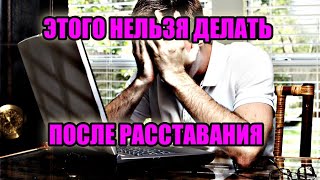 ЭТОГО НЕЛЬЗЯ ДЕЛАТЬ

ПОСЛЕ РАССТАВАНИЯ